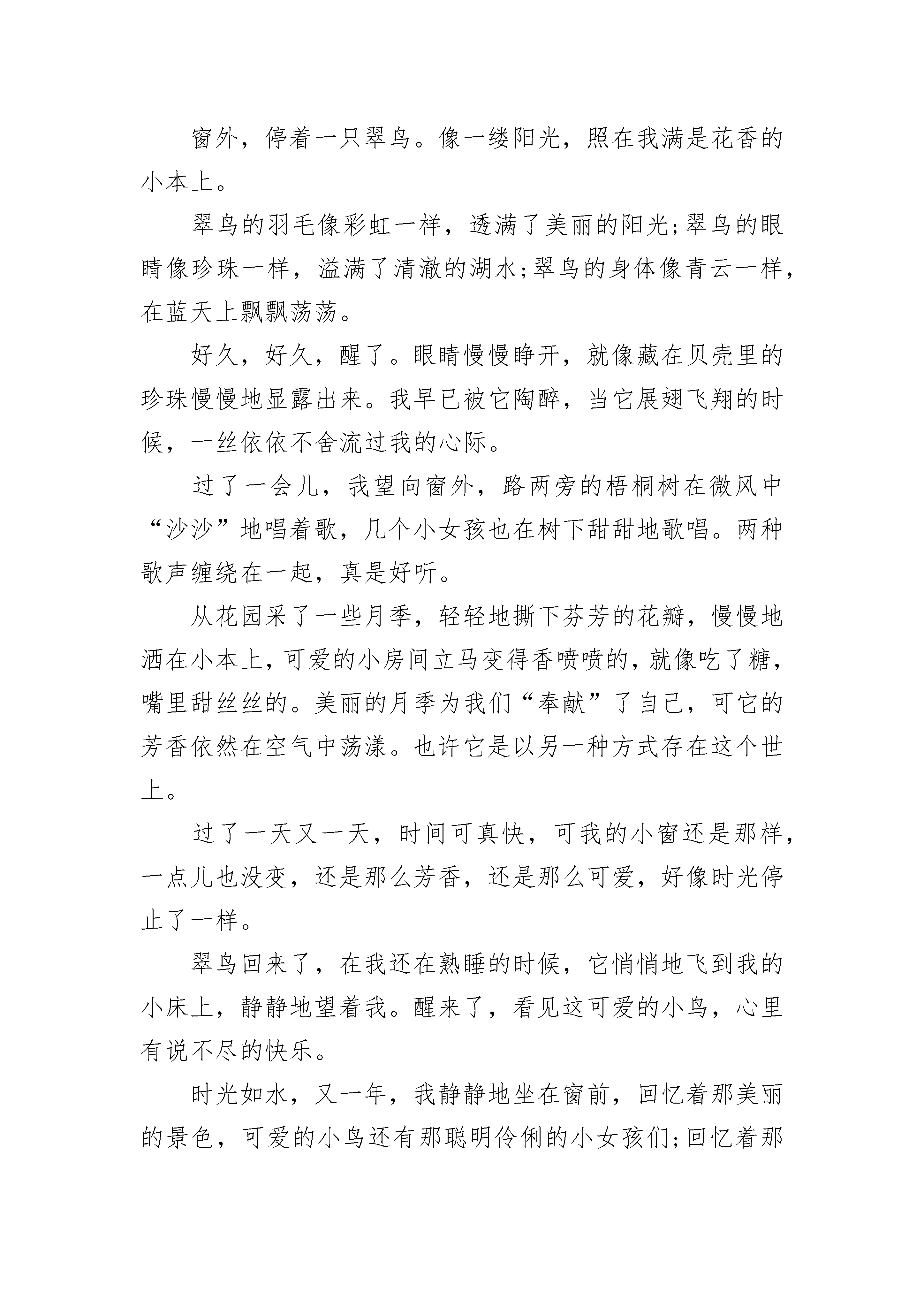 窗外，停着一只翠鸟。像一缕阳光，照在我满是花香的小本上。

翠鸟的羽毛像彩虹一样，透满了美丽的阳光;翠鸟的眼睛像珍珠一样，溢满了清澈的湖水;翠鸟的身体像青云一样，在蓝天上飘飘荡荡。

好久，好久，醒了。眼睛慢慢睁开，就像藏在贝壳里的珍珠慢慢地显露出来。我早已被它陶醉，当它展翅飞翔的时候，一丝依依不舍流过我的心际。

过了一会儿，我望向窗外，路两旁的梧桐树在微风中“沙沙”地唱着歌，几个小女孩也在树下甜甜地歌唱。两种歌声缠绕在一起，真是好听。

从花园采了一些月季，轻轻地撕下芬芳的花瓣，慢慢地洒在小本上，可爱的小房间立马变得香喷喷的，就像吃了糖，嘴里甜丝丝的。美丽的月季为我们“奉献”了自己，可它的芳香依然在空气中荡漾。也许它是以另一种方式存在这个世上。

过了一天又一天，时间可真快，可我的小窗还是那样，一点儿也没变，还是那么芳香，还是那么可爱，好像时光停止了一样。

翠鸟回来了，在我还在熟睡的时候，它悄悄地飞到我的小床上，静静地望着我。醒来了，看见这可爱的小鸟，心里有说不尽的快乐。

时光如水，又一年，我静静地坐在窗前，回忆着那美丽的景色，可爱的小鸟还有那聪明伶俐的小女孩们;回忆着那